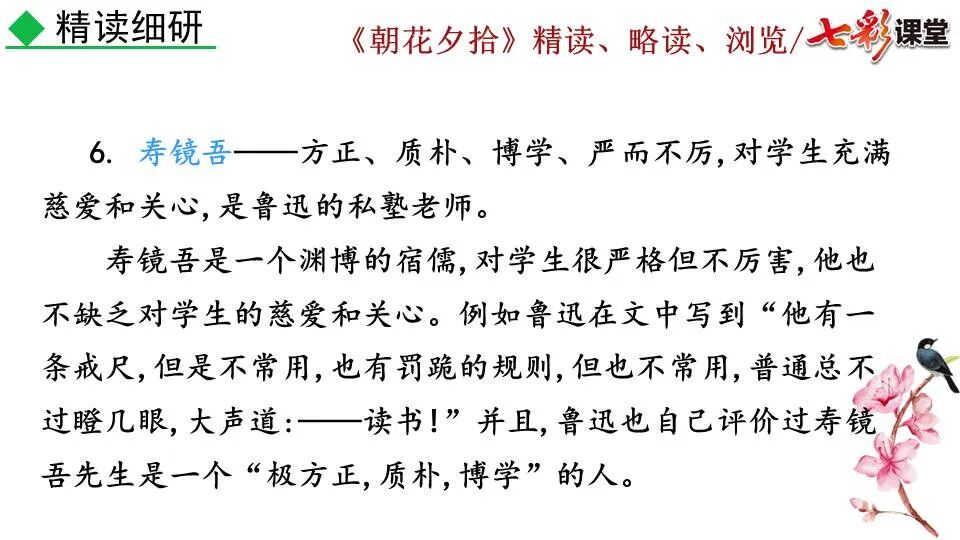 ◆ 精读细研

《朝花夕拾》精读、略读、浏览/七彩课堂

6. 寿镜吾——方正、质朴、博学、严而不厉，对学生充满慈爱和关心，是鲁迅的私塾老师。

寿镜吾是一个渊博的宿儒，对学生很严格但不厉害，他也不缺乏对学生的慈爱和关心。例如鲁迅在文中写到“他有一条戒尺，但是不常用，也有罚跪的规则，但也不常用，普通总不过瞪几眼，大声道：——读书！”并且，鲁迅也自己评价过寿镜吾先生是一个“极方正，质朴，博学”的人。